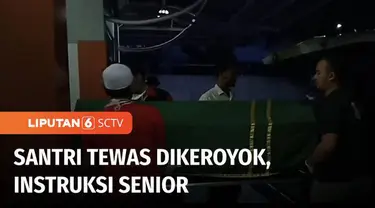 LIPUTAN 6 SCTV

SANTRI TEWAS DIKEROYOK, INSTRUKSI SENIOR